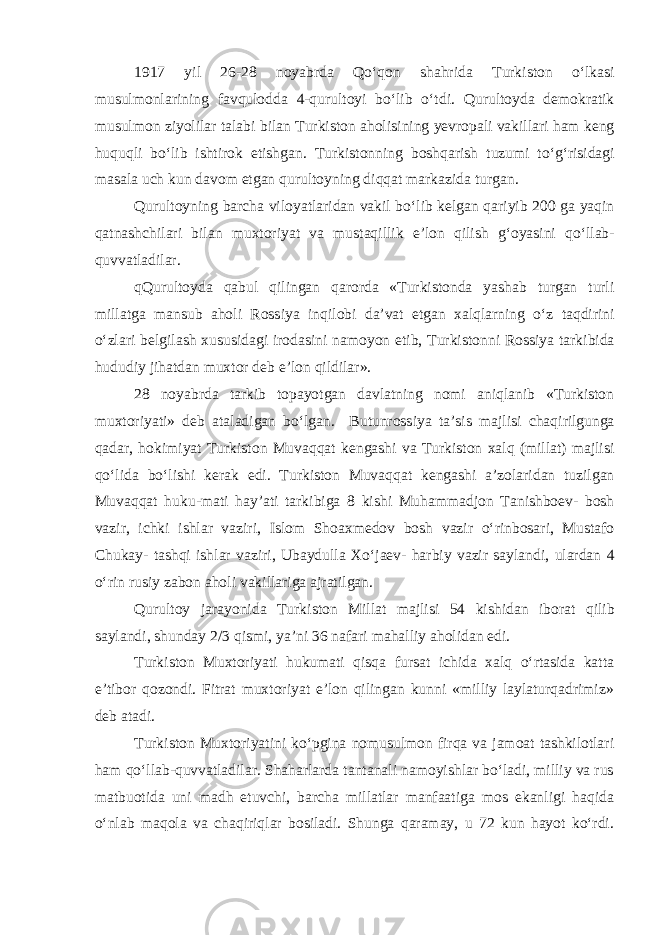 1917 yil 26-28 noyabrda Qo‘qon shahrida Turkiston o‘lkasi musulmonlarining favqulodda 4-qurultoyi bo‘lib o‘tdi. Qurultoyda demokratik musulmon ziyolilar talabi bilan Turkiston aholisining yevropali vakillari ham keng huquqli bo‘lib ishtirok etishgan. Turkistonning boshqarish tuzumi to‘g‘risidagi masala uch kun davom etgan qurultoyning diqqat markazida turgan.

Qurultoyning barcha viloyatlaridan vakil bo‘lib kelgan qariyib 200 ga yaqin qatnashchilari bilan muxtoriyat va mustaqillik e’lon qilish g‘oyasini qo‘llab-quvvatladilar.

qQurultoyda qabul qilingan qarorda «Turkistonda yashab turgan turli millatga mansub aholi Rossiya inqilobi da’vat etgan xalqlarning o‘z taqdirini o‘zlari belgilash xususidagi irodasini namoyon etib, Turkistonni Rossiya tarkibida hududiy jihatdan muxtor deb e’lon qildilar».

28 noyabrda tarkib topayotgan davlatning nomi aniqlanib «Turkiston muxtoriyati» deb ataladigan bo‘lgan. Butunrossiya ta’sis majlisi chaqirilgunga qadar, hokimiyat Turkiston Muvaqqat kengashi va Turkiston xalq (millat) majlisi qo‘lida bo‘lishi kerak edi. Turkiston Muvaqqat kengashi a’zolaridan tuzilgan Muvaqqat huku-mati hay’ati tarkibiga 8 kishi Muhammadjon Tanishboev- bosh vazir, ichki ishlar vaziri, Islom Shoaxmedov bosh vazir o‘rinbosari, Mustafo Chukay- tashqi ishlar vaziri, Ubaydulla Xo‘jaev- harbiy vazir saylandi, ulardan 4 o‘rin rusiy zabon aholi vakillariga ajratilgan.

Qurultoy jarayonida Turkiston Millat majlisi 54 kishidan iborat qilib saylandi, shunday 2/3 qismi, ya’ni 36 nafari mahalliy aholidan edi.

Turkiston Muxtoriyati hukumati qisqa fursat ichida xalq o‘rtasida katta e’tibor qozondi. Fitrat muxtoriyat e’lon qilingan kunni «milliy laylaturqadrimiz» deb atadi.

Turkiston Muxtoriyatini ko‘pgina nomusulmon firqa va jamoat tashkilotlari ham qo‘llab-quvvatladilar. Shaharlarda tantanali namoyishlar bo‘ladi, milliy va rus matbuotida uni madh etuvchi, barcha millatlar manfaatiga mos ekanligi haqida o‘nlab maqola va chaqiriqlar bosiladi. Shunga qaramay, u 72 kun hayot ko‘rdi.